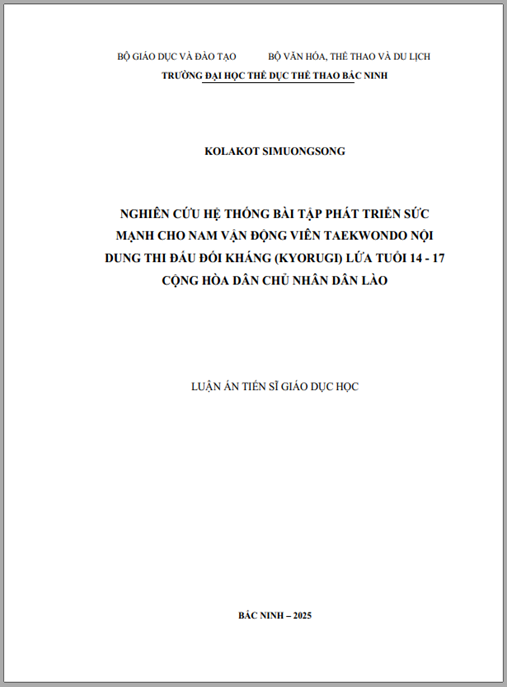 BỘ GIÁO DỤC VÀ ĐÀO TẠO        BỘ VĂN HÓA, THỂ THAO VÀ DU LỊCH
TRƯỜNG ĐẠI HỌC THỂ DỤC THỂ THAO BẮC NINH

KOLAKOT SIMUONGSONG

NGHIÊN CỨU HỆ THỐNG BÀI TẬP PHÁT TRIỂN SỨC MẠNH CHO NAM VẬN ĐỘNG VIÊN TAEKWONDO NỘI DUNG THI ĐẤU ĐỐI KHÁNG (KYORUGI) LỨA TUỔI 14 - 17 CỘNG HÒA DÂN CHỦ NHÂN DÂN LÀO

LUẬN ÁN TIẾN SĨ GIÁO DỤC HỌC

BẮC NINH – 2025